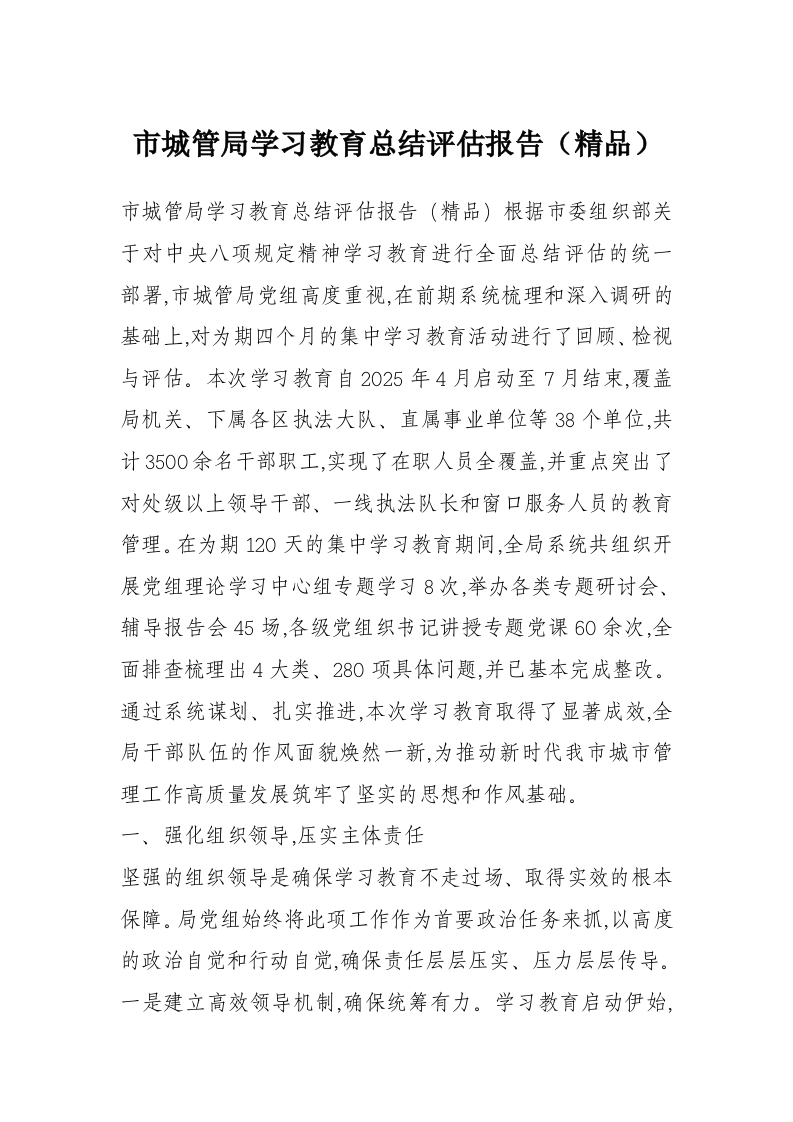 市城管局学习教育总结评估报告（精品）

市城管局学习教育总结评估报告（精品）根据市委组织部关于对中央八项规定精神学习教育进行全面总结评估的统一部署,市城管局党组高度重视,在前期系统梳理和深入调研的基础上,对为期四个月的集中学习教育活动进行了回顾、检视与评估。本次学习教育自2025年4月启动至7月结束,覆盖局机关、下属各区执法大队、直属事业单位等38个单位,共计3500余名干部职工,实现了在职人员全覆盖,并重点突出了对处级以上领导干部、一线执法队长和窗口服务人员的教育管理。在为期120天的集中学习教育期间,全局系统共组织开展党组理论学习中心组专题学习8次,举办各类专题研讨会、辅导报告会45场,各级党组织书记讲授专题党课60余次,全面排查梳理出4大类、280项具体问题,并已基本完成整改。通过系统谋划、扎实推进,本次学习教育取得了显著成效,全局干部队伍的作风面貌焕然一新,为推动新时代我市城市管理工作高质量发展筑牢了坚实的思想和作风基础。

一、强化组织领导,压实主体责任

坚强的组织领导是确保学习教育不走过场、取得实效的根本保障。局党组始终将此项工作作为首要政治任务来抓,以高度的政治自觉和行动自觉,确保责任层层压实、压力层层传导。一是建立高效领导机制,确保统筹有力。学习教育启动伊始,